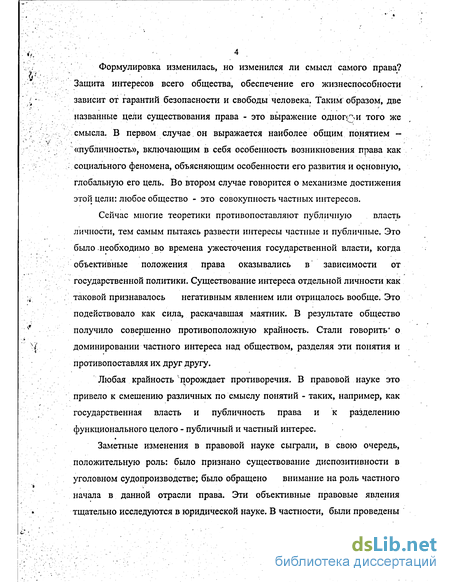 4

Формулировка изменилась, но изменился ли смысл самого права? Защита интересов всего общества, обеспечение его жизнеспособности зависит от гарантий безопасности и свободы человека. Таким образом, две названные цели существования права - это выражение одного и того же смысла. В первом случае он выражается наиболее общим понятием – «публичность», включающим в себя особенность возникновения права как социального феномена, объясняющим особенности его развития и основную, глобальную его цель. Во втором случае говорится о механизме достижения этой цели: любое общество - это совокупность частных интересов.

Сейчас многие теоретики противопоставляют публичную власть личности, тем самым пытаясь развести интересы частные и публичные. Это было необходимо во времена ужесточения государственной власти, когда объективные положения права оказывались в зависимости от государственной политики. Существование интереса отдельной личности как таковой признавалось негативным явлением или отрицалось вообще. Это подействовало как сила, раскачавшая маятник. В результате общество получило совершенно противоположную крайность. Стали говорить о доминировании частного интереса над обществом, разделяя эти понятия и противопоставляя их друг другу.

Любая крайность порождает противоречия. В правовой науке это привело к смешению различных по смыслу понятий - таких, например, как государственная власть и публичность права и к разделению функционального целого - публичный и частный интерес.

Заметные изменения в правовой науке сыграли, в свою очередь, положительную роль: было признано существование диспозитивности в уголовном судопроизводстве; было обращено внимание на роль частного начала в данной отрасли права. Эти объективные правовые явления тщательно исследуются в юридической науке. В частности, были проведены

dsLib.net
библиотека диссертаций